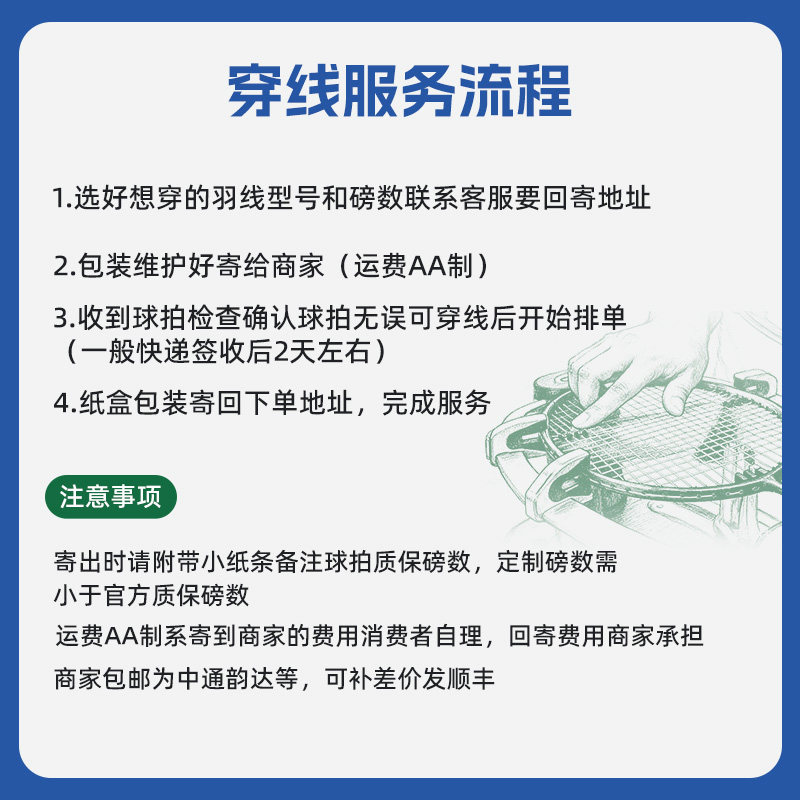 穿线服务流程

1.选好想穿的羽线型号和磅数联系客服要回寄地址

2.包装维护好寄给商家（运费AA制）

3.收到球拍检查确认球拍无误可穿线后开始排单（一般快递签收后2天左右）

4.纸盒包装寄回下单地址，完成服务

注意事项

寄出时请附带小纸条备注球拍质保磅数，定制磅数需小于官方质保磅数

运费AA制系寄到商家的费用消费者自理，回寄费用商家承担

商家包邮为中通韵达等，可补差价发顺丰